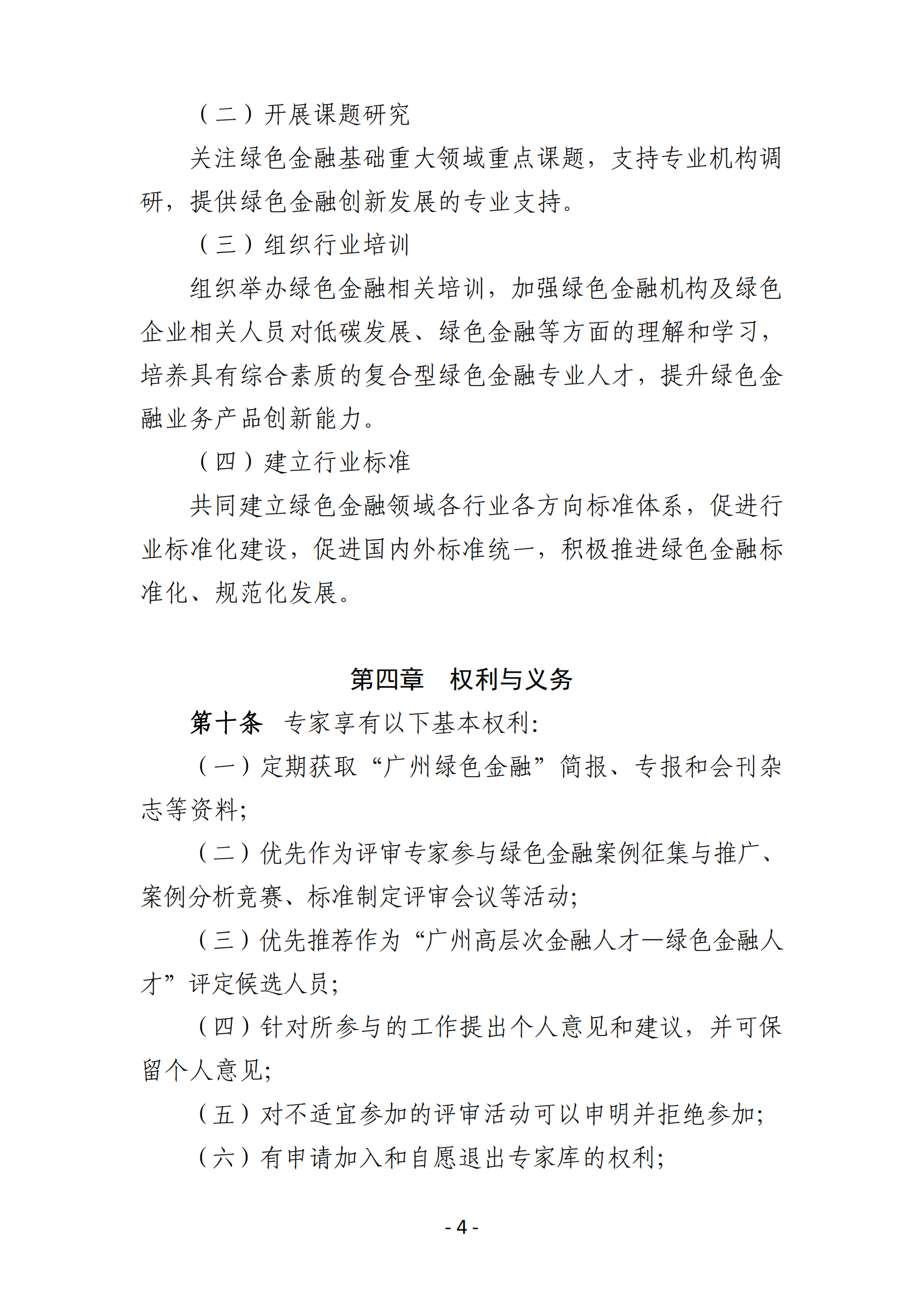 （二）开展课题研究

关注绿色金融基础重大领域重点课题，支持专业机构调研，提供绿色金融创新发展的专业支持。

（三）组织行业培训

组织举办绿色金融相关培训，加强绿色金融机构及绿色企业相关人员对低碳发展、绿色金融等方面的理解和学习，培养具有综合素质的复合型绿色金融专业人才，提升绿色金融业务产品创新能力。

（四）建立行业标准

共同建立绿色金融领域各行业各方向标准体系，促进行业标准化建设，促进国内外标准统一，积极推进绿色金融标准化、规范化发展。

第四章　权利与义务

第十条　专家享有以下基本权利:

（一）定期获取“广州绿色金融”简报、专报和会刊杂志等资料;

（二）优先作为评审专家参与绿色金融案例征集与推广、案例分析竞赛、标准制定评审会议等活动;

（三）优先推荐作为“广州高层次金融人才—绿色金融人才”评定候选人员;

（四）针对所参与的工作提出个人意见和建议，并可保留个人意见;

（五）对不适宜参加的评审活动可以申明并拒绝参加;

（六）有申请加入和自愿退出专家库的权利;

- 4 -